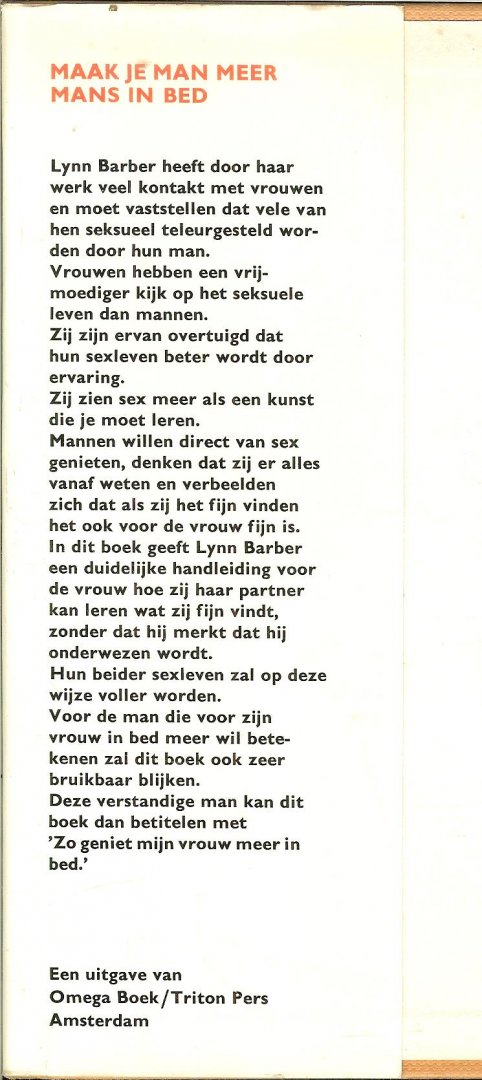 MAAK JE MAN MEER MANS IN BED

Lynn Barber heeft door haar werk veel kontakt met vrouwen en moet vaststellen dat vele van hen seksueel teleurgesteld worden door hun man.
Vrouwen hebben een vrijmoediger kijk op het seksuele leven dan mannen.
Zij zijn ervan overtuigd dat hun sexleven beter wordt door ervaring.
Zij zien sex meer als een kunst die je moet leren.
Mannen willen direct van sex genieten, denken dat zij er alles vanaf weten en verbeelden zich dat als zij het fijn vinden het ook voor de vrouw fijn is.
In dit boek geeft Lynn Barber een duidelijke handleiding voor de vrouw hoe zij haar partner kan leren wat zij fijn vindt, zonder dat hij merkt dat hij onderwezen wordt.
Hun beider sexleven zal op deze wijze voller worden.
Voor de man die voor zijn vrouw in bed meer wil betekenen zal dit boek ook zeer bruikbaar blijken.
Deze verstandige man kan dit boek dan betitelen met
'Zo geniet mijn vrouw meer in bed.'

Een uitgave van
Omega Boek/Triton Pers
Amsterdam